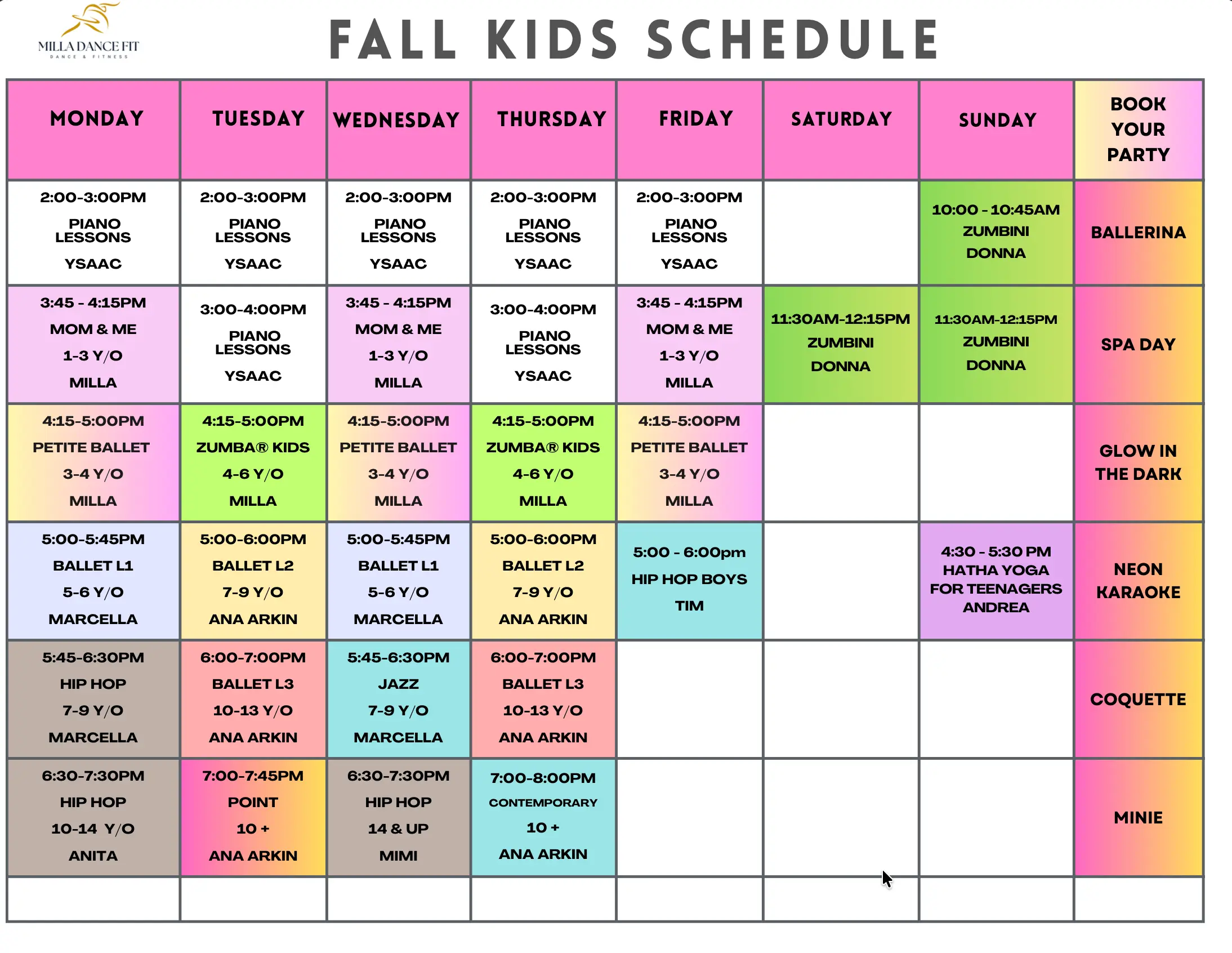 MILLA DANCE FIT
DANCE & FITNESS

FALL KIDS SCHEDULE

| MONDAY | TUESDAY | WEDNESDAY | THURSDAY | FRIDAY | SATURDAY | SUNDAY | BOOK YOUR PARTY |
|---|---|---|---|---|---|---|---|
| 2:00-3:00PM PIANO LESSONS YSAAC | 2:00-3:00PM PIANO LESSONS YSAAC | 2:00-3:00PM PIANO LESSONS YSAAC | 2:00-3:00PM PIANO LESSONS YSAAC | 2:00-3:00PM PIANO LESSONS YSAAC | | 10:00 - 10:45AM ZUMBINI DONNA | BALLERINA |
| 3:45 - 4:15PM MOM & ME 1-3 Y/O MILLA | 3:00-4:00PM PIANO LESSONS YSAAC | 3:45 - 4:15PM MOM & ME 1-3 Y/O MILLA | 3:00-4:00PM PIANO LESSONS YSAAC | 3:45 - 4:15PM MOM & ME 1-3 Y/O MILLA | 11:30AM-12:15PM ZUMBINI DONNA | 11:30AM-12:15PM ZUMBINI DONNA | SPA DAY |
| 4:15-5:00PM PETITE BALLET 3-4 Y/O MILLA | 4:15-5:00PM ZUMBA® KIDS 4-6 Y/O MILLA | 4:15-5:00PM PETITE BALLET 3-4 Y/O MILLA | 4:15-5:00PM ZUMBA® KIDS 4-6 Y/O MILLA | 4:15-5:00PM PETITE BALLET 3-4 Y/O MILLA | | | GLOW IN THE DARK |
| 5:00-5:45PM BALLET L1 5-6 Y/O MARCELLA | 5:00-6:00PM BALLET L2 7-9 Y/O ANA ARKIN | 5:00-5:45PM BALLET L1 5-6 Y/O MARCELLA | 5:00-6:00PM BALLET L2 7-9 Y/O ANA ARKIN | 5:00 - 6:00pm HIP HOP BOYS TIM | | 4:30 - 5:30 PM HATHA YOGA FOR TEENAGERS ANDREA | NEON KARAOKE |
| 5:45-6:30PM HIP HOP 7-9 Y/O MARCELLA | 6:00-7:00PM BALLET L3 10-13 Y/O ANA ARKIN | 5:45-6:30PM JAZZ 7-9 Y/O MARCELLA | 6:00-7:00PM BALLET L3 10-13 Y/O ANA ARKIN | | | | COQUETTE |
| 6:30-7:30PM HIP HOP 10-14 Y/O ANITA | 7:00-7:45PM POINT 10 + ANA ARKIN | 6:30-7:30PM HIP HOP 14 & UP MIMI | 7:00-8:00PM CONTEMPORARY 10 + ANA ARKIN | | | | MINIE |
| | | | | | | | |